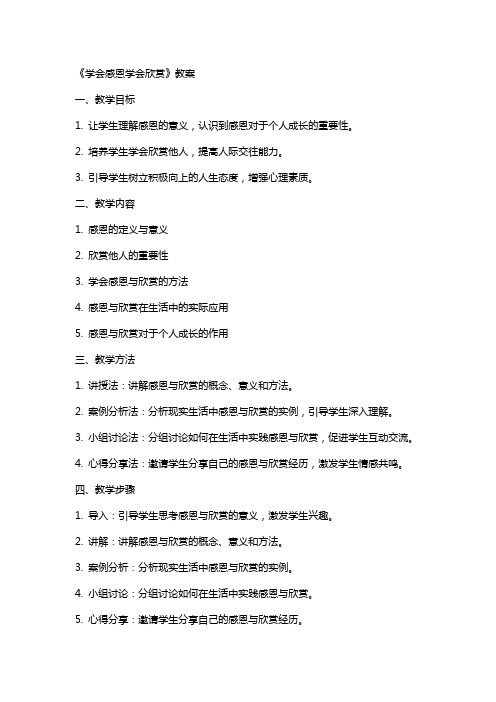 《学会感恩学会欣赏》教案

一、教学目标

1. 让学生理解感恩的意义，认识到感恩对于个人成长的重要性。

2. 培养学生学会欣赏他人，提高人际交往能力。

3. 引导学生树立积极向上的人生态度，增强心理素质。

二、教学内容

1. 感恩的定义与意义

2. 欣赏他人的重要性

3. 学会感恩与欣赏的方法

4. 感恩与欣赏在生活中的实际应用

5. 感恩与欣赏对于个人成长的作用

三、教学方法

1. 讲授法：讲解感恩与欣赏的概念、意义和方法。

2. 案例分析法：分析现实生活中感恩与欣赏的实例，引导学生深入理解。

3. 小组讨论法：分组讨论如何在生活中实践感恩与欣赏，促进学生互动交流。

4. 心得分享法：邀请学生分享自己的感恩与欣赏经历，激发学生情感共鸣。

四、教学步骤

1. 导入：引导学生思考感恩与欣赏的意义，激发学生兴趣。

2. 讲解：讲解感恩与欣赏的概念、意义和方法。

3. 案例分析：分析现实生活中感恩与欣赏的实例。

4. 小组讨论：分组讨论如何在生活中实践感恩与欣赏。

5. 心得分享：邀请学生分享自己的感恩与欣赏经历。